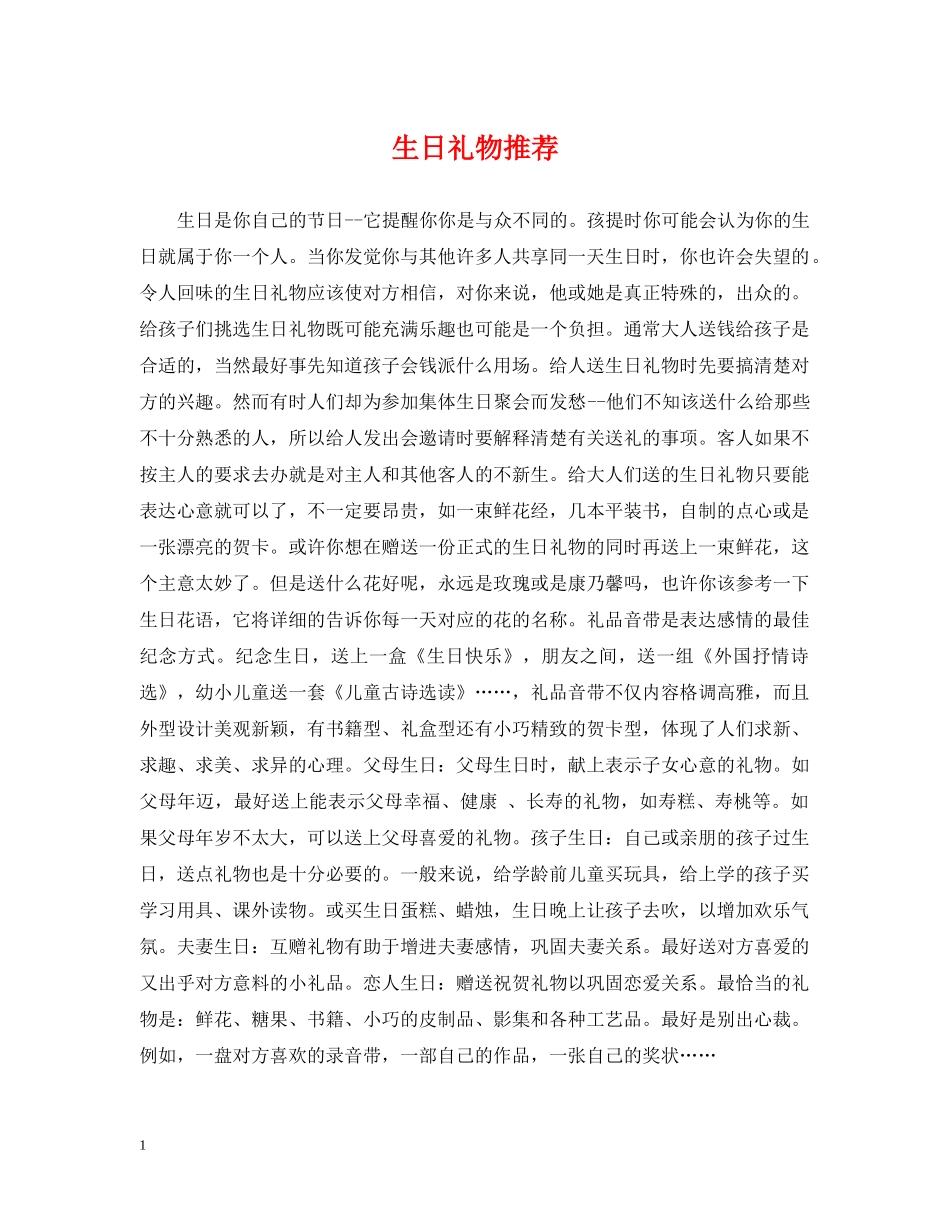 生日礼物推荐

生日是你自己的节日--它提醒你你是与众不同的。孩提时你可能会认为你的生日就属于你一个人。当你发觉你与其他许多人共享同一天生日时，你也许会失望的。令人回味的生日礼物应该使对方相信，对你来说，他或她是真正特殊的，出众的。给孩子们挑选生日礼物既可能充满乐趣也可能是一个负担。通常大人送钱给孩子是合适的，当然最好事先知道孩子会钱派什么用场。给人送生日礼物时先要搞清楚对方的兴趣。然而有时人们却为参加集体生日聚会而发愁--他们不知该送什么给那些不十分熟悉的人，所以给人发出会邀请时要解释清楚有关送礼的事项。客人如果不按主人的要求去办就是对主人和其他客人的不新生。给大人们送的生日礼物只要能表达心意就可以了，不一定要昂贵，如一束鲜花经，几本平装书，自制的点心或是一张漂亮的贺卡。或许你想在赠送一份正式的生日礼物的同时再送上一束鲜花，这个主意太妙了。但是送什么花好呢，永远是玫瑰或是康乃馨吗，也许你该参考一下生日花语，它将详细的告诉你每一天对应的花的名称。礼品音带是表达感情的最佳纪念方式。纪念生日，送上一盒《生日快乐》，朋友之间，送一组《外国抒情诗选》，幼小儿童送一套《儿童古诗选读》……，礼品音带不仅内容格调高雅，而且外型设计美观新颖，有书籍型、礼盒型还有小巧精致的贺卡型，体现了人们求新、求趣、求美、求异的心理。父母生日：父母生日时，献上表示子女心意的礼物。如父母年迈，最好送上能表示父母幸福、健康 、长寿的礼物，如寿糕、寿桃等。如果父母年岁不太大，可以送上父母喜爱的礼物。孩子生日：自己或亲朋的孩子过生日，送点礼物也是十分必要的。一般来说，给学龄前儿童买玩具，给上学的孩子买学习用具、课外读物。或买生日蛋糕、蜡烛，生日晚上让孩子去吹，以增加欢乐气氛。夫妻生日：互赠礼物有助于增进夫妻感情，巩固夫妻关系。最好送对方喜爱的又出乎对方意料的小礼品。恋人生日：赠送祝贺礼物以巩固恋爱关系。最恰当的礼物是：鲜花、糖果、书籍、小巧的皮制品、影集和各种工艺品。最好是别出心裁。例如，一盘对方喜欢的录音带，一部自己的作品，一张自己的奖状……

1